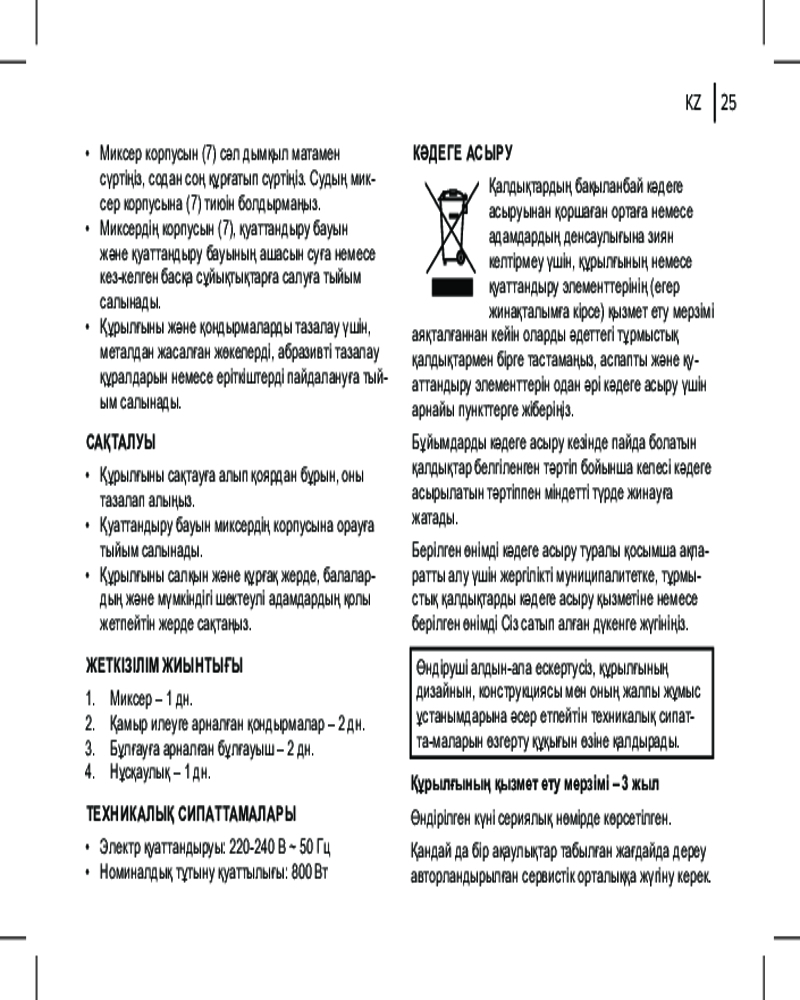 KZ 25

• Миксер корпусын (7) сәл дымқыл матамен сүртіңіз, содан соң құрғатып сүртіңіз. Судың миксер корпусына (7) тиюін болдырмаңыз.
• Миксердің корпусын (7), қуаттандыру бауын және қуаттандыру бауының ашасын суға немесе кез-келген басқа сұйықтықтарға салуға тыйым салынады.
• Құрылғыны және қондырмаларды тазалау үшін, металдан жасалған жөкелерді, абразивті тазалау құралдарын немесе еріткіштерді пайдалануға тыйым салынады.

САҚТАЛУЫ

• Құрылғыны сақтауға алып қоярдан бұрын, оны тазалап алыңыз.
• Қуаттандыру бауын миксердің корпусына орауға тыйым салынады.
• Құрылғыны салқын және құрғақ жерде, балалардың және мүмкіндігі шектеулі адамдардың қолы жетпейтін жерде сақтаңыз.

ЖЕТКІЗІЛІМ ЖИЫНТЫҒЫ

1. Миксер – 1 дн.
2. Қамыр илеуге арналған қондырмалар – 2 дн.
3. Бұлғауға арналған бұлғауыш – 2 дн.
4. Нұсқаулық – 1 дн.

ТЕХНИКАЛЫҚ СИПАТТАМАЛАРЫ

• Электр қуаттандыруы: 220-240 В ~ 50 Гц
• Номиналдық тұтыну қуаттылығы: 800 Вт

КӘДЕГЕ АСЫРУ

Қалдықтардың бақыланбай кәдеге асыруынан қоршаған ортаға немесе адамдардың денсаулығына зиян келтірмеу үшін, құрылғының немесе қуаттандыру элементтерінің (егер жинақталымға кірсе) қызмет ету мерзімі аяқталғаннан кейін оларды әдеттегі тұрмыстық қалдықтармен бірге тастамаңыз, аспапты және қуаттандыру элементтерін одан әрі кәдеге асыру үшін арнайы пункттерге жіберіңіз.

Бұйымдарды кәдеге асыру кезінде пайда болатын қалдықтар белгіленген тәртіп бойынша келесі кәдеге асырылатын тәртіппен міндетті түрде жинауға жатады.

Берілген өнімді кәдеге асыру туралы қосымша ақпаратты алу үшін жергілікті муниципалитетке, тұрмыстық қалдықтарды кәдеге асыру қызметіне немесе берілген өнімді Сіз сатып алған дүкенге жүгініңіз.

Өндіруші алдын-ала ескертусіз, құрылғының дизайнын, конструкциясы мен оның жалпы жұмыс ұстанымдарына әсер етпейтін техникалық сипатта-маларын өзгерту құқығын өзіне қалдырады.

Құрылғының қызмет ету мерзімі – 3 жыл

Өндірілген күні сериялық нөмірде көрсетілген.

Қандай да бір ақаулықтар табылған жағдайда дереу авторландырылған сервистік орталыққа жүгіну керек.